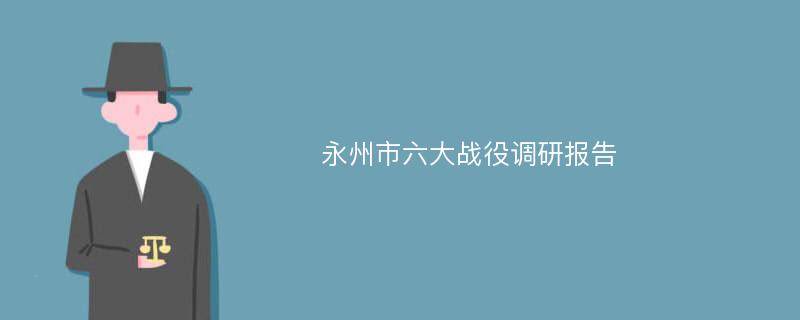 永州市六大战役调研报告